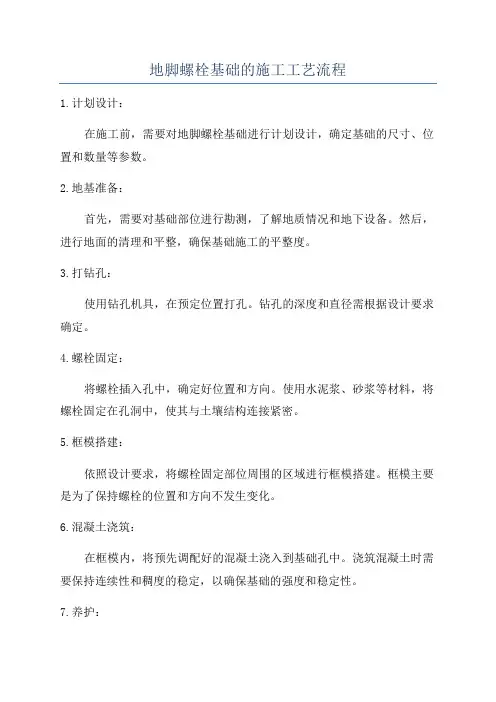 地脚螺栓基础的施工工艺流程

1.计划设计：

在施工前，需要对地脚螺栓基础进行计划设计，确定基础的尺寸、位置和数量等参数。

2.地基准备：

首先，需要对基础部位进行勘测，了解地质情况和地下设备。然后，进行地面的清理和平整，确保基础施工的平整度。

3.打钻孔：

使用钻孔机具，在预定位置打孔。钻孔的深度和直径需根据设计要求确定。

4.螺栓固定：

将螺栓插入孔中，确定好位置和方向。使用水泥浆、砂浆等材料，将螺栓固定在孔洞中，使其与土壤结构连接紧密。

5.框模搭建：

依照设计要求，将螺栓固定部位周围的区域进行框模搭建。框模主要是为了保持螺栓的位置和方向不发生变化。

6.混凝土浇筑：

在框模内，将预先调配好的混凝土浇入到基础孔中。浇筑混凝土时需要保持连续性和稠度的稳定，以确保基础的强度和稳定性。

7.养护：